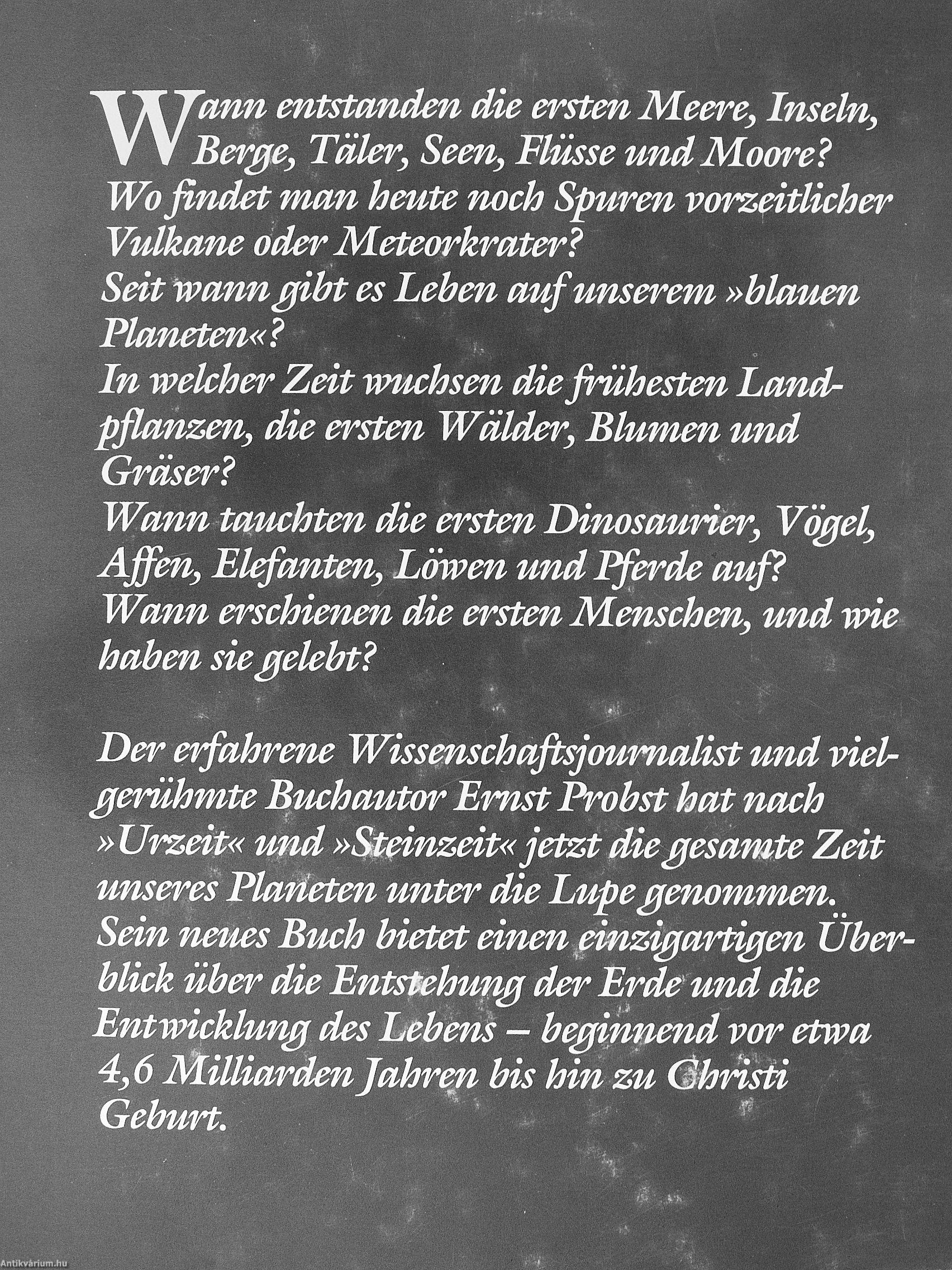 Wann entstanden die ersten Meere, Inseln, Berge, Täler, Seen, Flüsse und Moore?
Wo findet man heute noch Spuren vorzeitlicher Vulkane oder Meteorkrater?
Seit wann gibt es Leben auf unserem »blauen Planeten«?
In welcher Zeit wuchsen die frühesten Landpflanzen, die ersten Wälder, Blumen und Gräser?
Wann tauchten die ersten Dinosaurier, Vögel, Affen, Elefanten, Löwen und Pferde auf?
Wann erschienen die ersten Menschen, und wie haben sie gelebt?

Der erfahrene Wissenschaftsjournalist und vielgerühmte Buchautor Ernst Probst hat nach »Urzeit« und »Steinzeit« jetzt die gesamte Zeit unseres Planeten unter die Lupe genommen. Sein neues Buch bietet einen einzigartigen Überblick über die Entstehung der Erde und die Entwicklung des Lebens – beginnend vor etwa 4,6 Milliarden Jahren bis hin zu Christi Geburt.

Antikvárium.hu